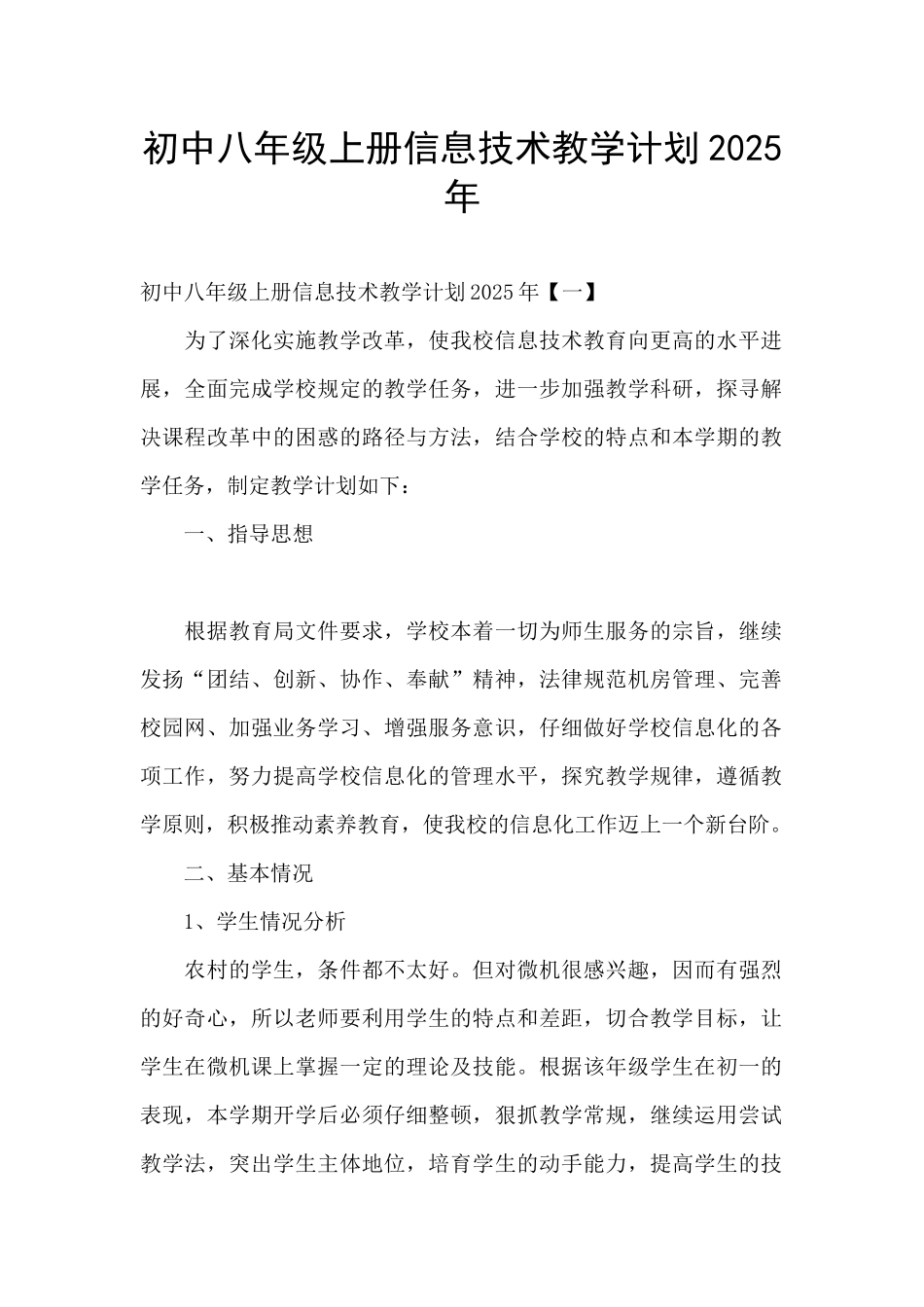 初中八年级上册信息技术教学计划2025年

初中八年级上册信息技术教学计划2025年【一】

为了深化实施教学改革，使我校信息技术教育向更高的水平进展，全面完成学校规定的教学任务，进一步加强教学科研，探寻解决课程改革中的困惑的路径与方法，结合学校的特点和本学期的教学任务，制定教学计划如下：

一、指导思想

根据教育局文件要求，学校本着一切为师生服务的宗旨，继续发扬“团结、创新、协作、奉献”精神，法律规范机房管理、完善校园网、加强业务学习、增强服务意识，仔细做好学校信息化的各项工作，努力提高学校信息化的管理水平，探究教学规律，遵循教学原则，积极推动素养教育，使我校的信息化工作迈上一个新台阶。

二、基本情况

1、学生情况分析

农村的学生，条件都不太好。但对微机很感兴趣，因而有强烈的好奇心，所以老师要利用学生的特点和差距，切合教学目标，让学生在微机课上掌握一定的理论及技能。根据该年级学生在初一的表现，本学期开学后必须仔细整顿，狠抓教学常规，继续运用尝试教学法，突出学生主体地位，培育学生的动手能力，提高学生的技